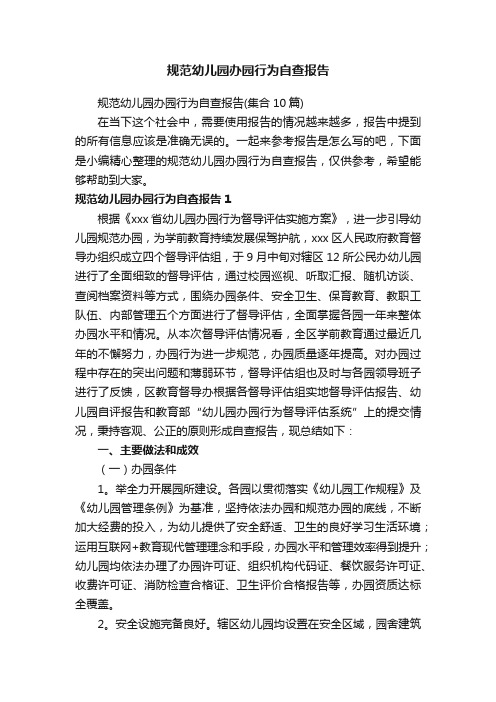 规范幼儿园办园行为自查报告

规范幼儿园办园行为自查报告(集合 10 篇)

在当下这个社会中，需要使用报告的情况越来越多，报告中提到的所有信息应该是准确无误的。一起来参考报告是怎么写的吧，下面是小编精心整理的规范幼儿园办园行为自查报告，仅供参考，希望能够帮助到大家。

规范幼儿园办园行为自查报告 1

根据《xxx 省幼儿园办园行为督导评估实施方案》，进一步引导幼儿园规范办园，为学前教育持续发展保驾护航，xxx 区人民政府教育督导办组织成立四个督导评估组，于 9 月中旬对辖区 12 所公民办幼儿园进行了全面细致的督导评估，通过校园巡视、听取汇报、随机访谈、查阅档案资料等方式，围绕办园条件、安全卫生、保育教育、教职工队伍、内部管理五个方面进行了督导评估，全面掌握各园一年来整体办园水平和情况。从本次督导评估情况看，全区学前教育通过最近几年的不懈努力，办园行为进一步规范，办园质量逐年提高。对办园过程中存在的突出问题和薄弱环节，督导评估组也及时与各园领导班子进行了反馈，区教育督导办根据各督导评估组实地督导评估报告、幼儿园自评报告和教育部“幼儿园办园行为督导评估系统”上的提交情况，秉持客观、公正的原则形成自查报告，现总结如下：

一、主要做法和成效

（一）办园条件

1。举全力开展园所建设。各园以贯彻落实《幼儿园工作规程》及《幼儿园管理条例》为基准，坚持依法办园和规范办园的底线，不断加大经费的投入，为幼儿提供了安全舒适、卫生的良好学习生活环境；运用互联网+教育现代管理理念和手段，办园水平和管理效率得到提升；幼儿园均依法办理了办园许可证、组织机构代码证、餐饮服务许可证、收费许可证、消防检查合格证、卫生评价合格报告等，办园资质达标全覆盖。

2。安全设施完备良好。辖区幼儿园均设置在安全区域，园舍建筑